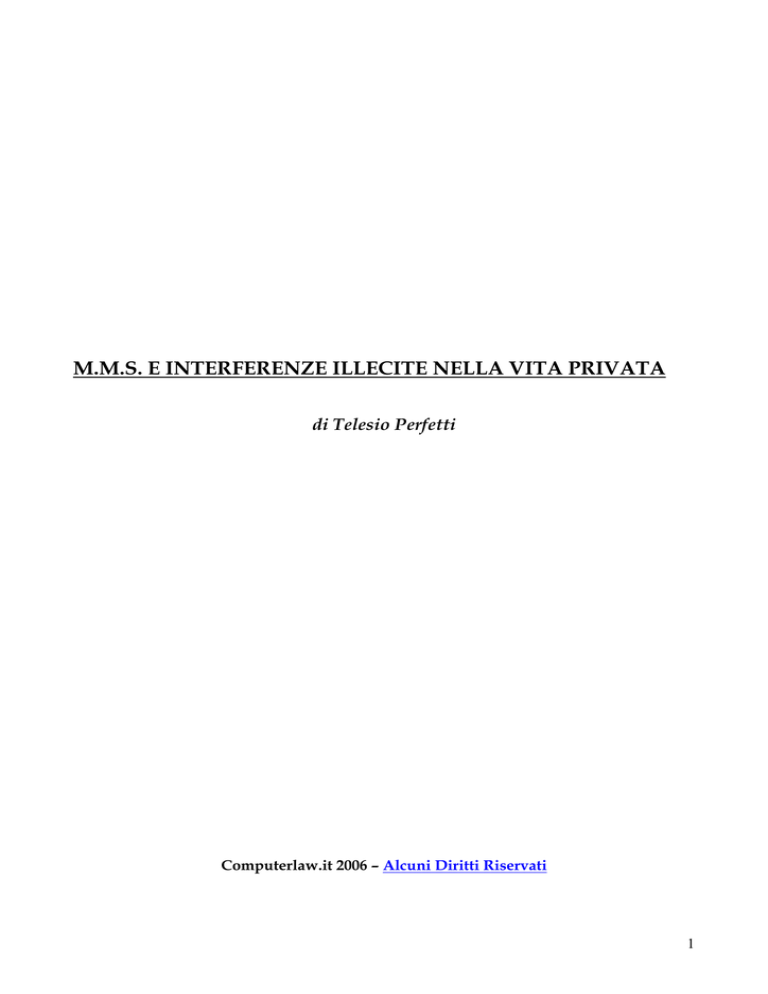 M.M.S. E INTERFERENZE ILLECITE NELLA VITA PRIVATA

di Telesio Perfetti

Computerlaw.it 2006 – Alcuni Diritti Riservati

1